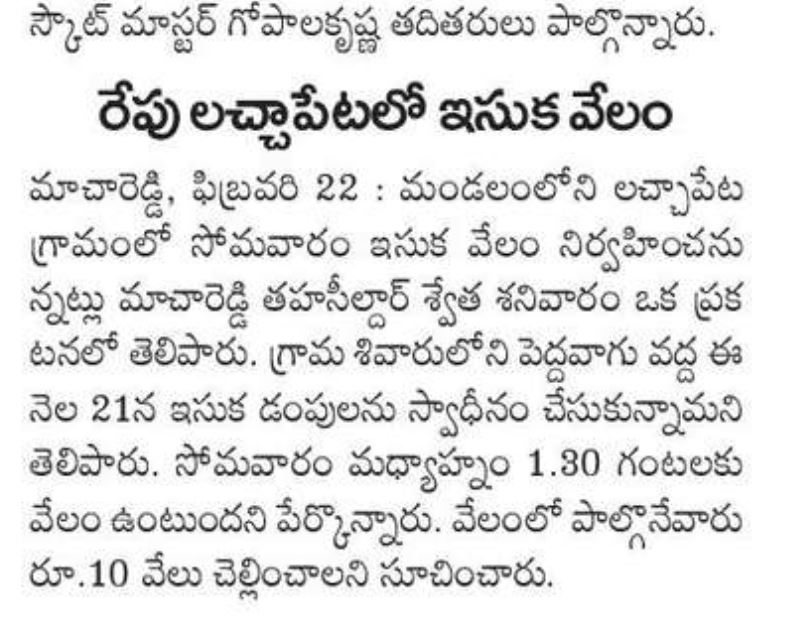 స్కౌట్ మాస్టర్ గోపాలకృష్ణ తదితరులు పాల్గొన్నారు.

రేపు లచ్చాపేటలో ఇసుక వేలం

మాచారెడ్డి, ఫిబ్రవరి 22 : మండలంలోని లచ్చాపేట గ్రామంలో సోమవారం ఇసుక వేలం నిర్వహించనున్నట్లు మాచారెడ్డి తహసీల్దార్ శ్వేత శనివారం ఒక ప్రకటనలో తెలిపారు. గ్రామ శివారులోని పెద్దవాగు వద్ద ఈ నెల 21న ఇసుక డంపులను స్వాధీనం చేసుకున్నామని తెలిపారు. సోమవారం మధ్యాహ్నం 1.30 గంటలకు వేలం ఉంటుందని పేర్కొన్నారు. వేలంలో పాల్గొనేవారు రూ.10 వేలు చెల్లించాలని సూచించారు.